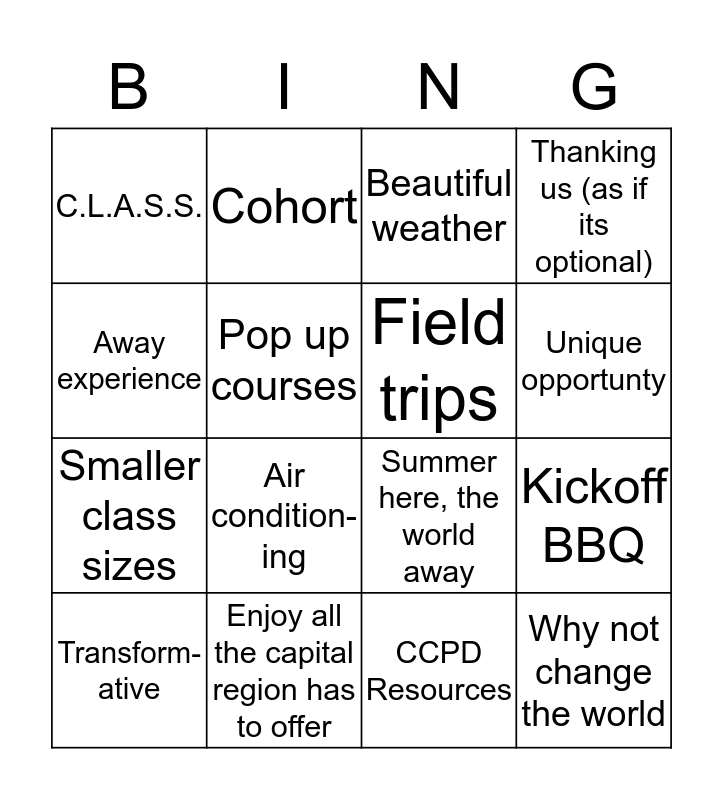 | B | I | N | G |
|---|---|---|---|
| C.L.A.S.S. | Cohort | Beautiful weather | Thanking us (as if its optional) |
| Away experience | Pop up courses | Field trips | Unique opportunty |
| Smaller class sizes | Air conditioning | Summer here, the world away | Kickoff BBQ |
| Transformative | Enjoy all the capital region has to offer | CCPD Resources | Why not change the world |